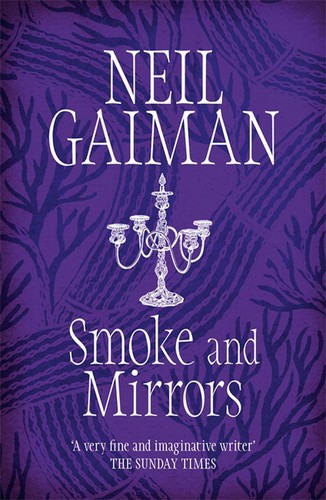 NEIL GAIMAN

Smoke and Mirrors

'A very fine and imaginative writer'
THE SUNDAY TIMES